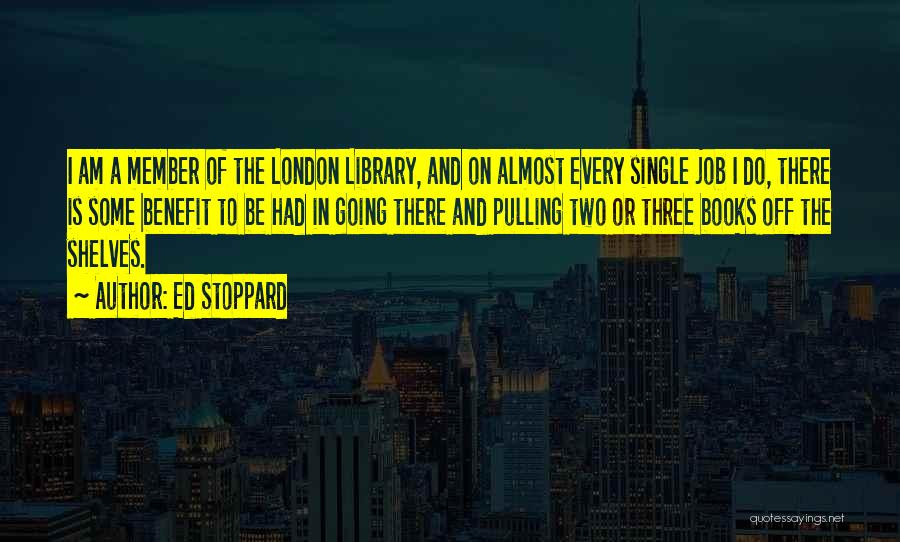 I AM A MEMBER OF THE LONDON LIBRARY, AND ON ALMOST EVERY SINGLE JOB I DO, THERE IS SOME BENEFIT TO BE HAD IN GOING THERE AND PULLING TWO OR THREE BOOKS OFF THE SHELVES.

~ AUTHOR: ED STOPPARD

quotessayings.net